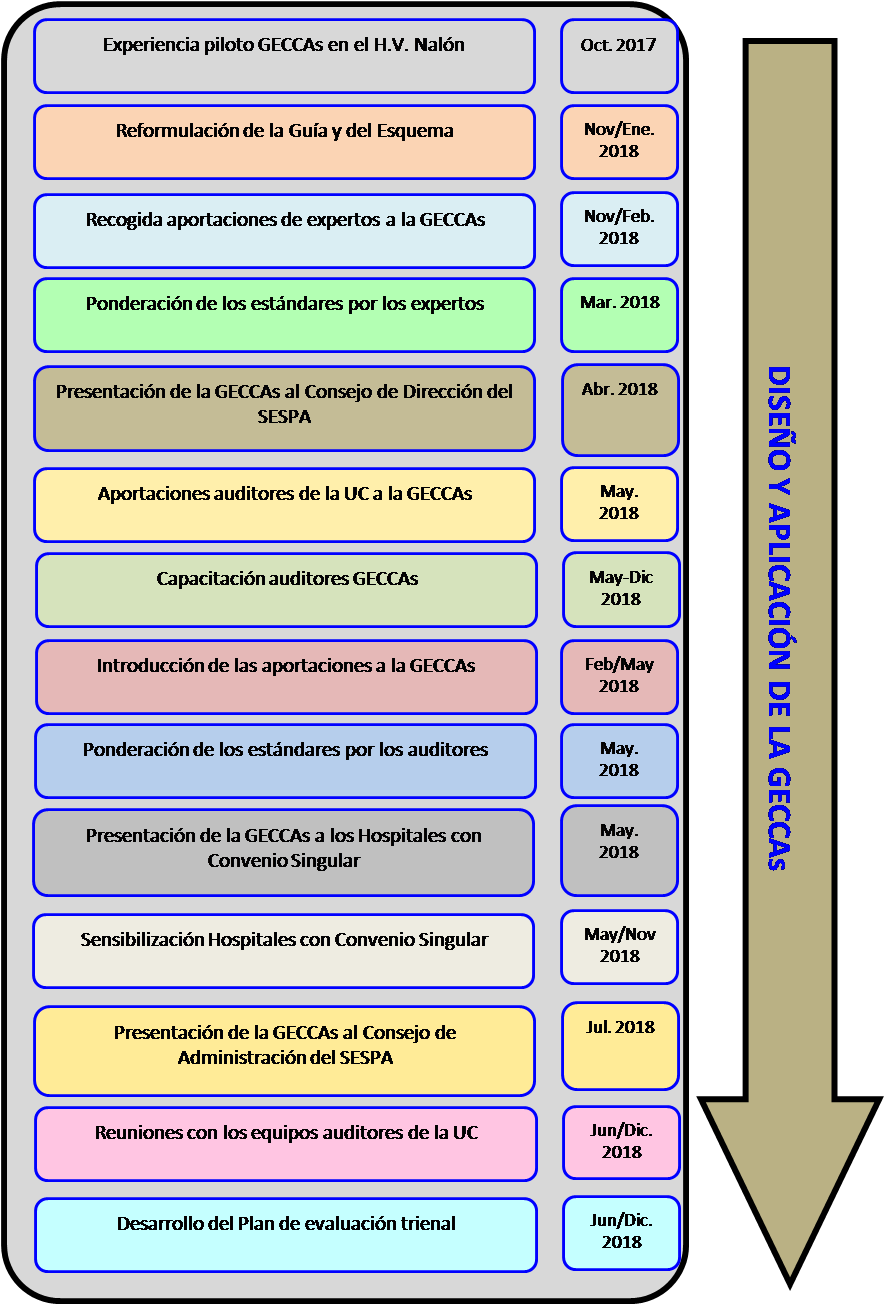 Experiencia piloto GECCAs en el H.V. Nalón
Oct. 2017

Reformulación de la Guía y del Esquema
Nov/Ene. 2018

Recogida aportaciones de expertos a la GECCAs
Nov/Feb. 2018

Ponderación de los estándares por los expertos
Mar. 2018

Presentación de la GECCAs al Consejo de Dirección del SESPA
Abr. 2018

Aportaciones auditores de la UC a la GECCAs
May. 2018

Capacitación auditores GECCAs
May-Dic 2018

Introducción de las aportaciones a la GECCAs
Feb/May 2018

Ponderación de los estándares por los auditores
May. 2018

Presentación de la GECCAs a los Hospitales con Convenio Singular
May. 2018

Sensibilización Hospitales con Convenio Singular
May/Nov 2018

Presentación de la GECCAs al Consejo de Administración del SESPA
Jul. 2018

Reuniones con los equipos auditores de la UC
Jun/Dic. 2018

Desarrollo del Plan de evaluación trienal
Jun/Dic. 2018

DISEÑO Y APLICACIÓN DE LA GECCAS